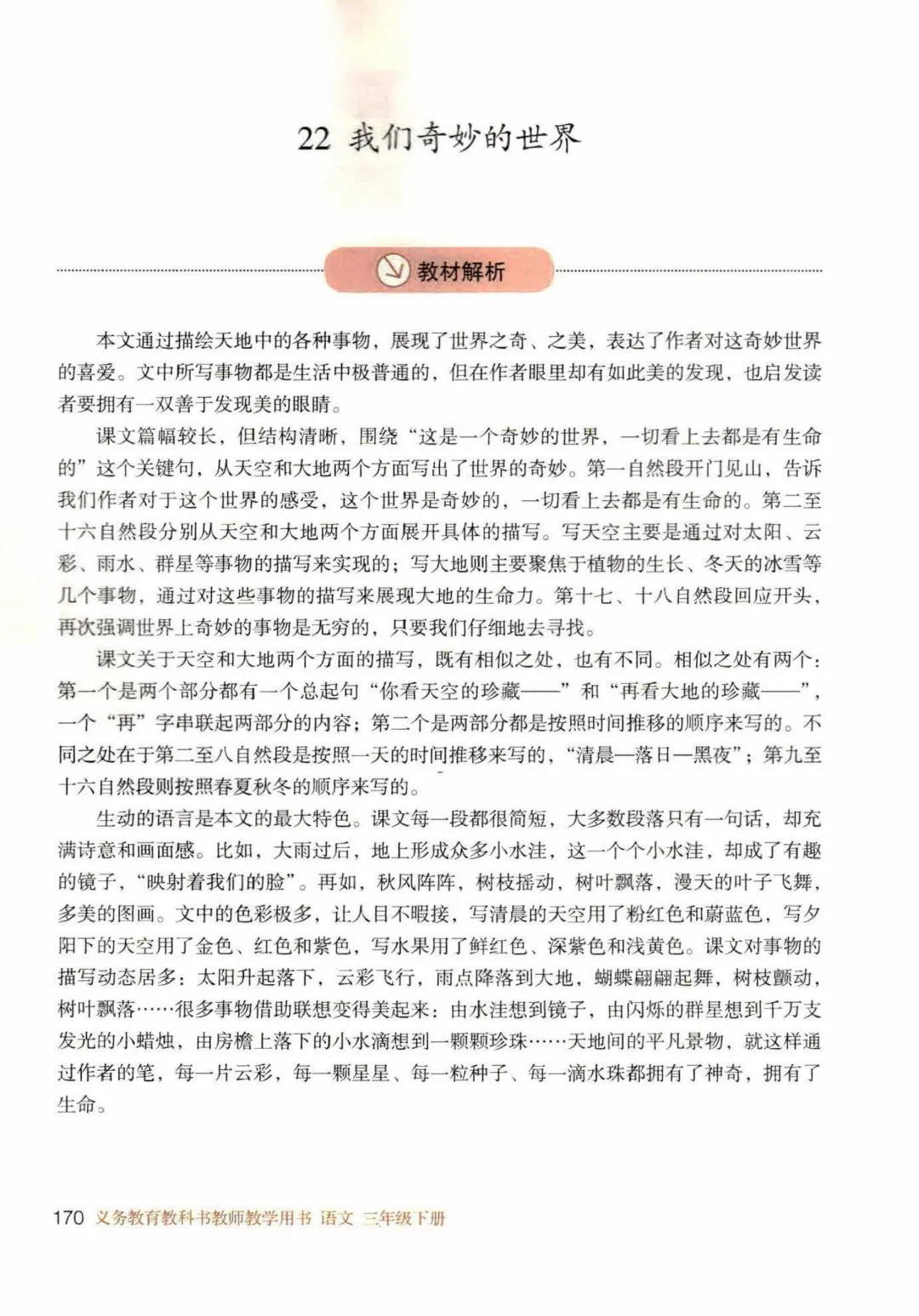 22 我们奇妙的世界

教材解析

本文通过描绘天地中的各种事物，展现了世界之奇、之美，表达了作者对这奇妙世界的喜爱。文中所写事物都是生活中极普通的，但在作者眼里却有如此美的发现，也启发读者要拥有一双善于发现美的眼睛。

课文篇幅较长，但结构清晰，围绕“这是一个奇妙的世界，一切看上去都是有生命的”这个关键句，从天空和大地两个方面写出了世界的奇妙。第一自然段开门见山，告诉我们作者对于这个世界的感受，这个世界是奇妙的，一切看上去都是有生命的。第二至十六自然段分别从天空和大地两个方面展开具体的描写。写天空主要是通过对太阳、云彩、雨水、群星等事物的描写来实现的；写大地则主要聚焦于植物的生长、冬天的冰雪等几个事物，通过对这些事物的描写来展现大地的生命力。第十七、十八自然段回应开头，再次强调世界上奇妙的事物是无穷的，只要我们仔细地去寻找。

课文关于天空和大地两个方面的描写，既有相似之处，也有不同。相似之处有两个：第一个是两个部分都有一个总起句“你看天空的珍藏——”和“再看大地的珍藏——”，一个“再”字串联起两部分的内容；第二个是两部分都是按照时间推移的顺序来写的。不同之处在于第二至八自然段是按照一天的时间推移来写的，“清晨—落日—黑夜”；第九至十六自然段则按照春夏秋冬的顺序来写的。

生动的语言是本文的最大特色。课文每一段都很简短，大多数段落只有一句话，却充满诗意和画面感。比如，大雨过后，地上形成众多小水洼，这一个个小水洼，却成了有趣的镜子，“映射着我们的脸”。再如，秋风阵阵，树枝摇动，树叶飘落，漫天的叶子飞舞，多美的图画。文中的色彩极多，让人目不暇接，写清晨的天空用了粉红色和蔚蓝色，写夕阳下的天空用了金色、红色和紫色，写水果用了鲜红色、深紫色和浅黄色。课文对事物的描写动态居多：太阳升起落下，云彩飞行，雨点降落到大地，蝴蝶翩翩起舞，树枝颤动，树叶飘落……很多事物借助联想变得美起来：由水洼想到镜子，由闪烁的群星想到千万支发光的小蜡烛，由房檐上落下的小水滴想到一颗颗珍珠……天地间的平凡景物，就这样通过作者的笔，每一片云彩，每一颗星星、每一粒种子、每一滴水珠都拥有了神奇，拥有了生命。

170 义务教育教科书教师教学用书 语文 三年级下册